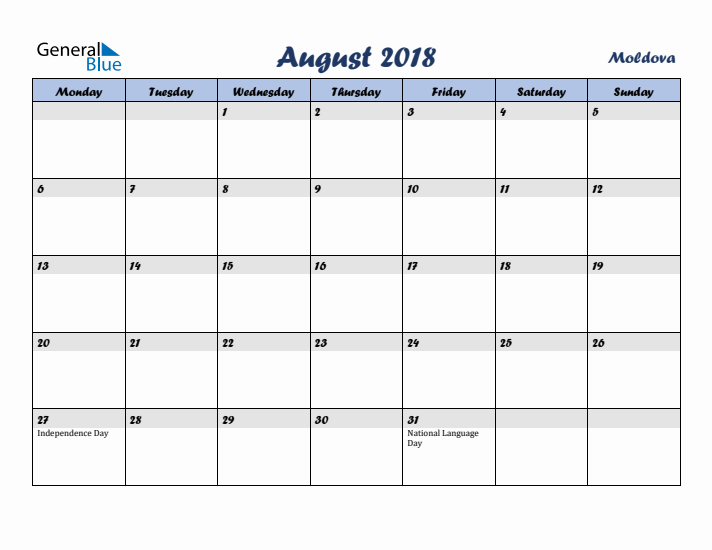 General Blue

August 2018

Moldova

| Monday | Tuesday | Wednesday | Thursday | Friday | Saturday | Sunday |
|---|---|---|---|---|---|---|
| | | 1 | 2 | 3 | 4 | 5 |
| 6 | 7 | 8 | 9 | 10 | 11 | 12 |
| 13 | 14 | 15 | 16 | 17 | 18 | 19 |
| 20 | 21 | 22 | 23 | 24 | 25 | 26 |
| 27 Independence Day | 28 | 29 | 30 | 31 National Language Day | | |